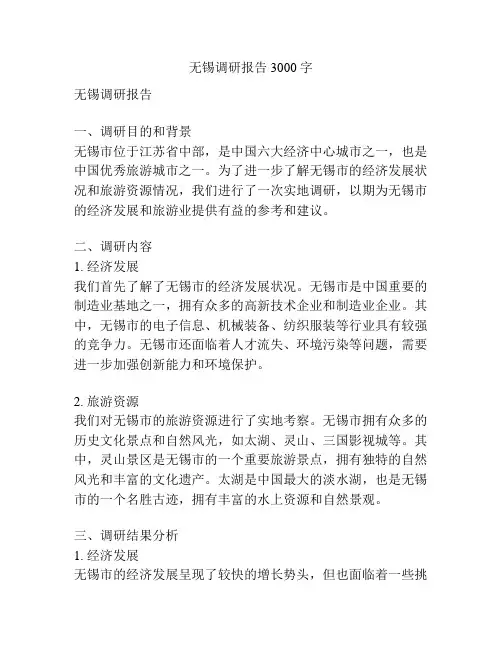 无锡调研报告 3000 字

无锡调研报告

一、调研目的和背景
无锡市位于江苏省中部，是中国六大经济中心城市之一，也是中国优秀旅游城市之一。为了进一步了解无锡市的经济发展状况和旅游资源情况，我们进行了一次实地调研，以期为无锡市的经济发展和旅游业提供有益的参考和建议。

二、调研内容
1. 经济发展
我们首先了解了无锡市的经济发展状况。无锡市是中国重要的制造业基地之一，拥有众多的高新技术企业和制造业企业。其中，无锡市的电子信息、机械装备、纺织服装等行业具有较强的竞争力。无锡市还面临着人才流失、环境污染等问题，需要进一步加强创新能力和环境保护。

2. 旅游资源
我们对无锡市的旅游资源进行了实地考察。无锡市拥有众多的历史文化景点和自然风光，如太湖、灵山、三国影视城等。其中，灵山景区是无锡市的一个重要旅游景点，拥有独特的自然风光和丰富的文化遗产。太湖是中国最大的淡水湖，也是无锡市的一个名胜古迹，拥有丰富的水上资源和自然景观。

三、调研结果分析
1. 经济发展
无锡市的经济发展呈现了较快的增长势头，但也面临着一些挑